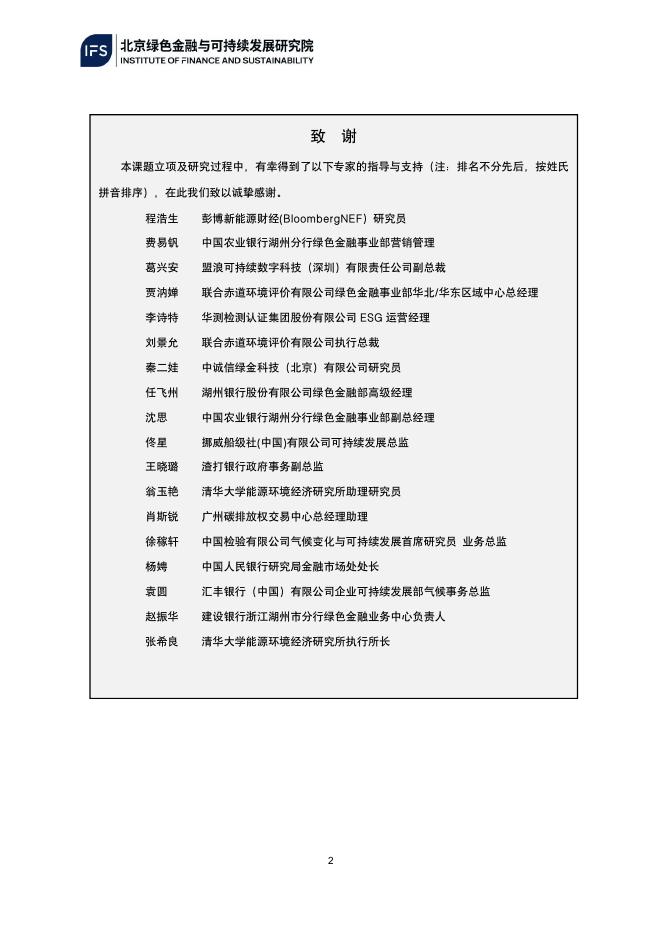 IFS 北京绿色金融与可持续发展研究院
INSTITUTE OF FINANCE AND SUSTAINABILITY

致 谢

本课题立项及研究过程中，有幸得到了以下专家的指导与支持（注：排名不分先后，按姓氏拼音排序），在此我们致以诚挚感谢。

程浩生 彭博新能源财经(BloombergNEF) 研究员
费易钒 中国农业银行湖州分行绿色金融事业部营销管理
葛兴安 盟浪可持续数字科技（深圳）有限责任公司副总裁
贾汭婵 联合赤道环境评价有限公司绿色金融事业部华北/华东区域中心总经理
李诗特 华测检测认证集团股份有限公司 ESG 运营经理
刘景允 联合赤道环境评价有限公司执行总裁
秦二娃 中诚信绿金科技（北京）有限公司研究员
任飞州 湖州银行股份有限公司绿色金融部高级经理
沈思 中国农业银行湖州分行绿色金融事业部副总经理
佟星 挪威船级社(中国)有限公司可持续发展总监
王晓璐 渣打银行政府事务副总监
翁玉艳 清华大学能源环境经济研究所助理研究员
肖斯锐 广州碳排放权交易中心总经理助理
徐稼轩 中国检验有限公司气候变化与可持续发展首席研究员 业务总监
杨娉 中国人民银行研究局金融市场处处长
袁圆 汇丰银行（中国）有限公司企业可持续发展部气候事务总监
赵振华 建设银行浙江湖州市分行绿色金融业务中心负责人
张希良 清华大学能源环境经济研究所执行所长

2